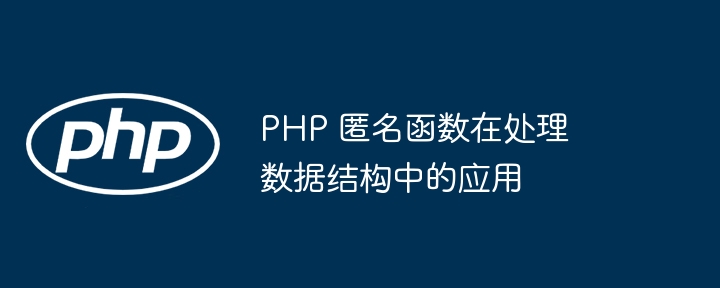 php

PHP 匿名函数在处理数据结构中的应用